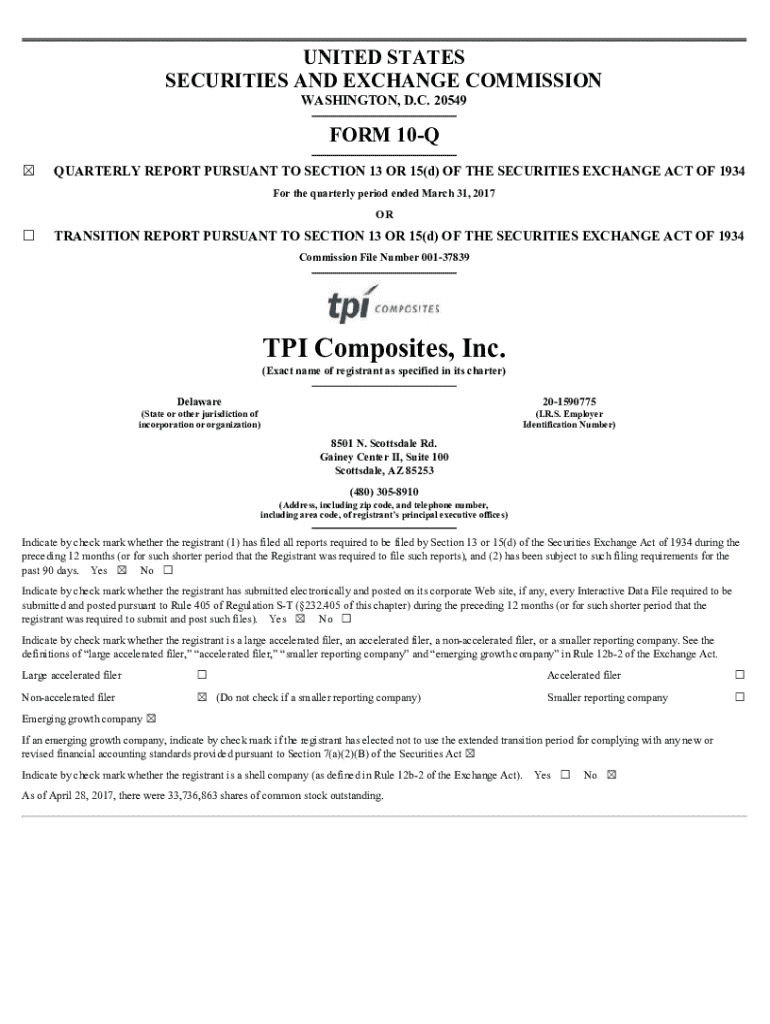 UNITED STATES
SECURITIES AND EXCHANGE COMMISSION
WASHINGTON, D.C. 20549

FORM 10-Q

☒ QUARTERLY REPORT PURSUANT TO SECTION 13 OR 15(d) OF THE SECURITIES EXCHANGE ACT OF 1934

For the quarterly period ended March 31, 2017

OR

☐ TRANSITION REPORT PURSUANT TO SECTION 13 OR 15(d) OF THE SECURITIES EXCHANGE ACT OF 1934

Commission File Number 001-37839

tpi COMPOSITES

TPI Composites, Inc.

(Exact name of registrant as specified in its charter)

Delaware
(State or other jurisdiction of incorporation or organization)

20-1590775
(I.R.S. Employer Identification Number)

8501 N. Scottsdale Rd.
Gainey Center II, Suite 100
Scottsdale, AZ 85253

(480) 305-8910
(Address, including zip code, and telephone number, including area code, of registrant's principal executive offices)

Indicate by check mark whether the registrant (1) has filed all reports required to be filed by Section 13 or 15(d) of the Securities Exchange Act of 1934 during the preceding 12 months (or for such shorter period that the Registrant was required to file such reports), and (2) has been subject to such filing requirements for the past 90 days. Yes ☒ No ☐

Indicate by check mark whether the registrant has submitted electronically and posted on its corporate Web site, if any, every Interactive Data File required to be submitted and posted pursuant to Rule 405 of Regulation S-T (§232.405 of this chapter) during the preceding 12 months (or for such shorter period that the registrant was required to submit and post such files). Yes ☒ No ☐

Indicate by check mark whether the registrant is a large accelerated filer, an accelerated filer, a non-accelerated filer, or a smaller reporting company. See the definitions of "large accelerated filer," "accelerated filer," "smaller reporting company" and "emerging growth company" in Rule 12b-2 of the Exchange Act.

Large accelerated filer ☐ Accelerated filer ☐

Non-accelerated filer ☒ (Do not check if a smaller reporting company) Smaller reporting company ☐

Emerging growth company ☒

If an emerging growth company, indicate by check mark if the registrant has elected not to use the extended transition period for complying with any new or revised financial accounting standards provided pursuant to Section 7(a)(2)(B) of the Securities Act ☒

Indicate by check mark whether the registrant is a shell company (as defined in Rule 12b-2 of the Exchange Act). Yes ☐ No ☒

As of April 28, 2017, there were 33,736,863 shares of common stock outstanding.